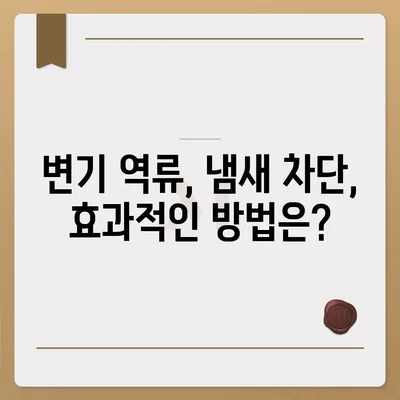 변기 역류, 냄새 차단, 효과적인 방법은?